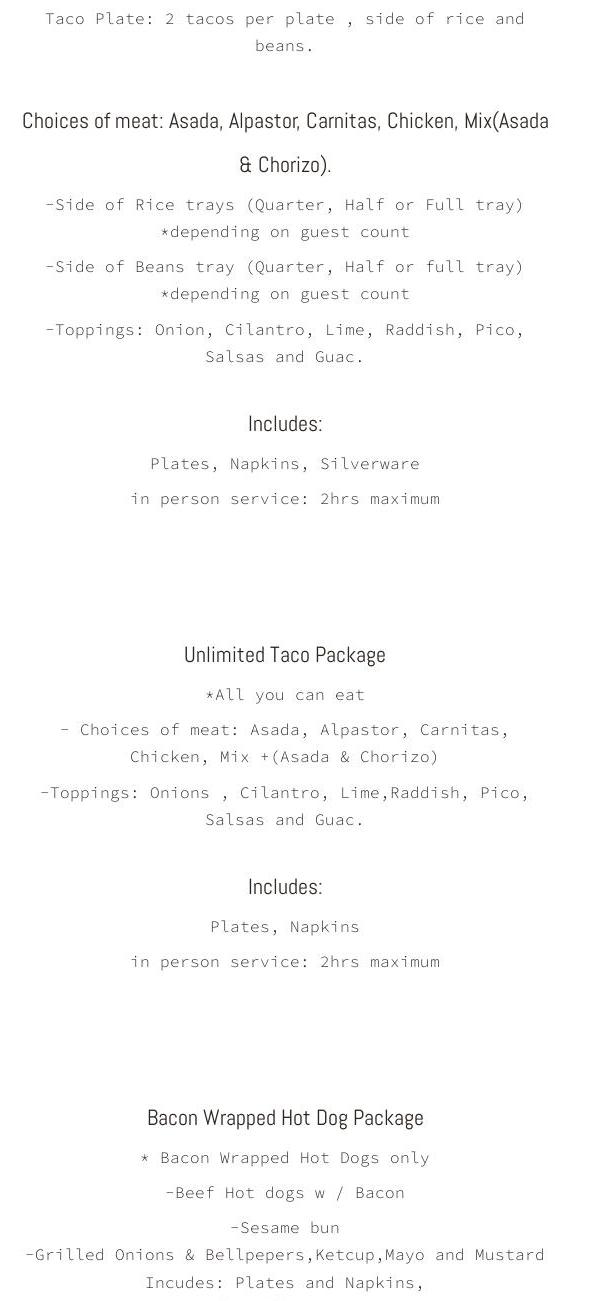 Taco Plate: 2 tacos per plate , side of rice and beans.

Choices of meat: Asada, Alpastor, Carnitas, Chicken, Mix(Asada & Chorizo).

-Side of Rice trays (Quarter, Half or Full tray) *depending on guest count

-Side of Beans tray (Quarter, Half or full tray) *depending on guest count

-Toppings: Onion, Cilantro, Lime, Raddish, Pico, Salsas and Guac.

Includes:

Plates, Napkins, Silverware

in person service: 2hrs maximum

Unlimited Taco Package

*All you can eat

- Choices of meat: Asada, Alpastor, Carnitas, Chicken, Mix +(Asada & Chorizo)

-Toppings: Onions , Cilantro, Lime,Raddish, Pico, Salsas and Guac.

Includes:

Plates, Napkins

in person service: 2hrs maximum

Bacon Wrapped Hot Dog Package

* Bacon Wrapped Hot Dogs only

-Beef Hot dogs w / Bacon

-Sesame bun

-Grilled Onions & Bellpepers,Ketcup,Mayo and Mustard

Incudes: Plates and Napkins,